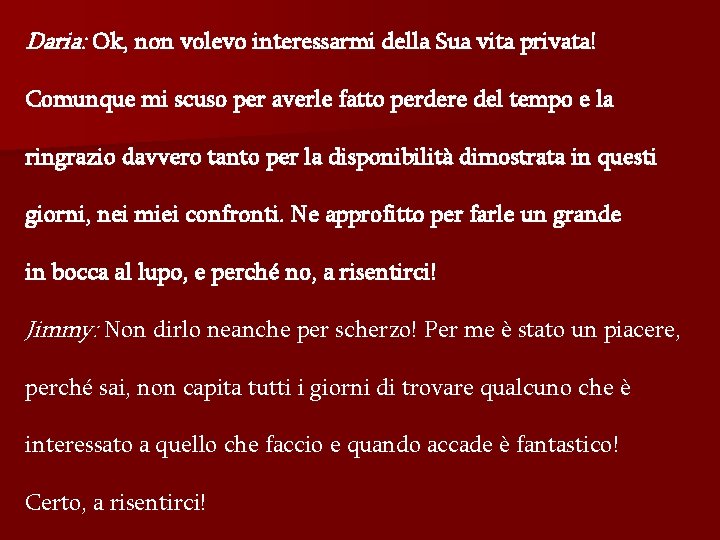 Daria: Ok, non volevo interessarmi della Sua vita privata! Comunque mi scuso per averle fatto perdere del tempo e la ringrazio davvero tanto per la disponibilità dimostrata in questi giorni, nei miei confronti. Ne approfitto per farle un grande in bocca al lupo, e perché no, a risentirci!

Jimmy: Non dirlo neanche per scherzo! Per me è stato un piacere, perché sai, non capita tutti i giorni di trovare qualcuno che è interessato a quello che faccio e quando accade è fantastico! Certo, a risentirci!